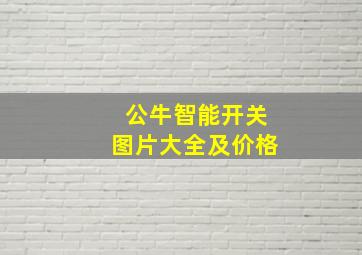 公牛智能开关
图片大全及价格